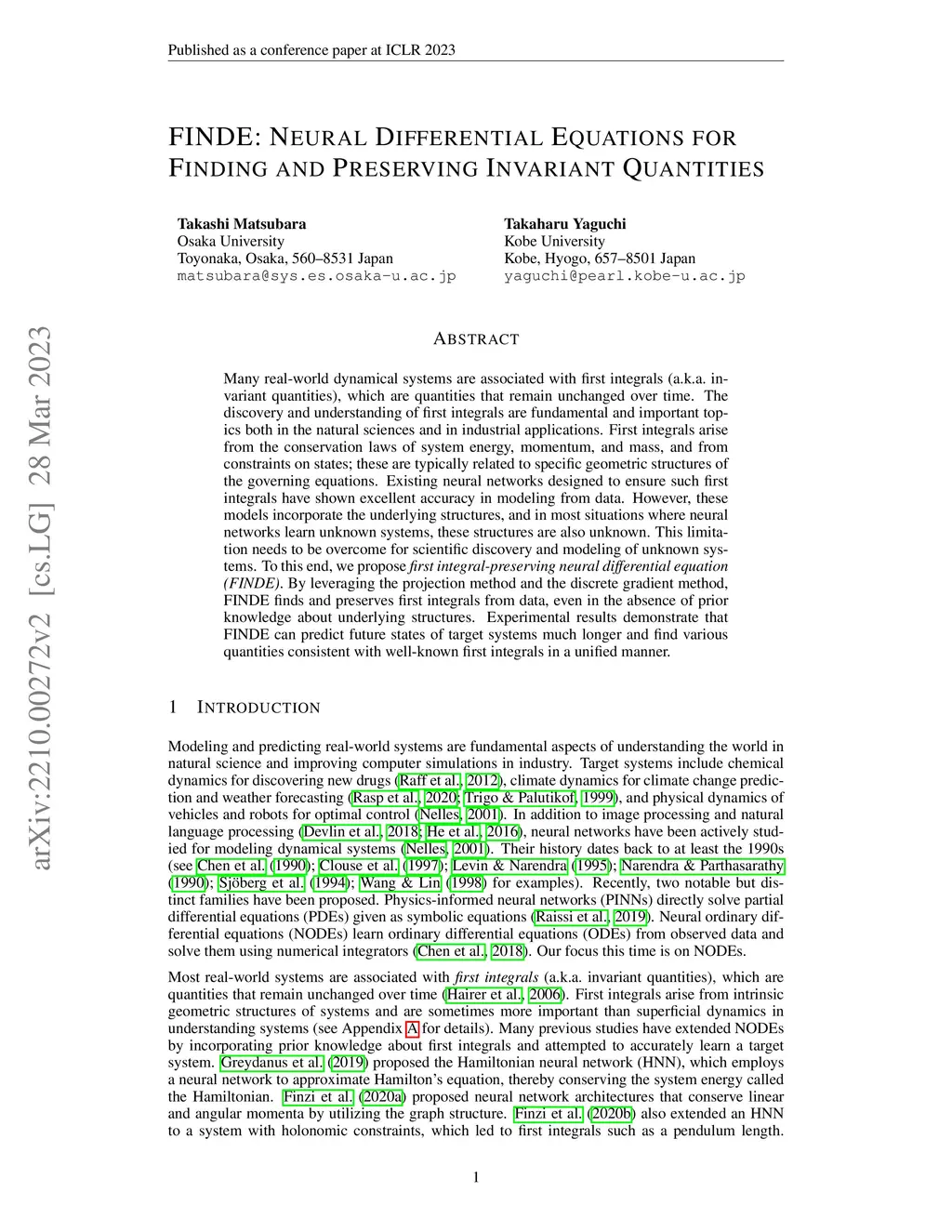 Published as a conference paper at ICLR 2023

arXiv:2210.00272v2 [cs.LG] 28 Mar 2023

FINDE: NEURAL DIFFERENTIAL EQUATIONS FOR FINDING AND PRESERVING INVARIANT QUANTITIES

Takashi Matsubara
Osaka University
Toyonaka, Osaka, 560–8531 Japan
matsubara@sys.es.osaka-u.ac.jp

Takaharu Yaguchi
Kobe University
Kobe, Hyogo, 657–8501 Japan
yaguchi@pearl.kobe-u.ac.jp

ABSTRACT

Many real-world dynamical systems are associated with first integrals (a.k.a. invariant quantities), which are quantities that remain unchanged over time. The discovery and understanding of first integrals are fundamental and important topics both in the natural sciences and in industrial applications. First integrals arise from the conservation laws of system energy, momentum, and mass, and from constraints on states; these are typically related to specific geometric structures of the governing equations. Existing neural networks designed to ensure such first integrals have shown excellent accuracy in modeling from data. However, these models incorporate the underlying structures, and in most situations where neural networks learn unknown systems, these structures are also unknown. This limitation needs to be overcome for scientific discovery and modeling of unknown systems. To this end, we propose first integral-preserving neural differential equation (FINDE). By leveraging the projection method and the discrete gradient method, FINDE finds and preserves first integrals from data, even in the absence of prior knowledge about underlying structures. Experimental results demonstrate that FINDE can predict future states of target systems much longer and find various quantities consistent with well-known first integrals in a unified manner.

1 INTRODUCTION

Modeling and predicting real-world systems are fundamental aspects of understanding the world in natural science and improving computer simulations in industry. Target systems include chemical dynamics for discovering new drugs (Raff et al., 2012), climate dynamics for climate change prediction and weather forecasting (Rasp et al., 2020; Trigo & Palutikof, 1999), and physical dynamics of vehicles and robots for optimal control (Nelles, 2001). In addition to image processing and natural language processing (Devlin et al., 2018; He et al., 2016), neural networks have been actively studied for modeling dynamical systems (Nelles, 2001). Their history dates back to at least the 1990s (see Chen et al. (1990); Clouse et al. (1997); Levin & Narendra (1995); Narendra & Parthasarathy (1990); Sjöberg et al. (1994); Wang & Lin (1998) for examples). Recently, two notable but distinct families have been proposed. Physics-informed neural networks (PINNs) directly solve partial differential equations (PDEs) given as symbolic equations (Raissi et al., 2019). Neural ordinary differential equations (NODEs) learn ordinary differential equations (ODEs) from observed data and solve them using numerical integrators (Chen et al., 2018). Our focus this time is on NODEs.

Most real-world systems are associated with first integrals (a.k.a. invariant quantities), which are quantities that remain unchanged over time (Hairer et al., 2006). First integrals arise from intrinsic geometric structures of systems and are sometimes more important than superficial dynamics in understanding systems (see Appendix A for details). Many previous studies have extended NODEs by incorporating prior knowledge about first integrals and attempted to accurately learn a target system. Greydanus et al. (2019) proposed the Hamiltonian neural network (HNN), which employs a neural network to approximate Hamilton's equation, thereby conserving the system energy called the Hamiltonian. Finzi et al. (2020a) proposed neural network architectures that conserve linear and angular momenta by utilizing the graph structure. Finzi et al. (2020b) also extended an HNN to a system with holonomic constraints, which led to first integrals such as a pendulum length.

1